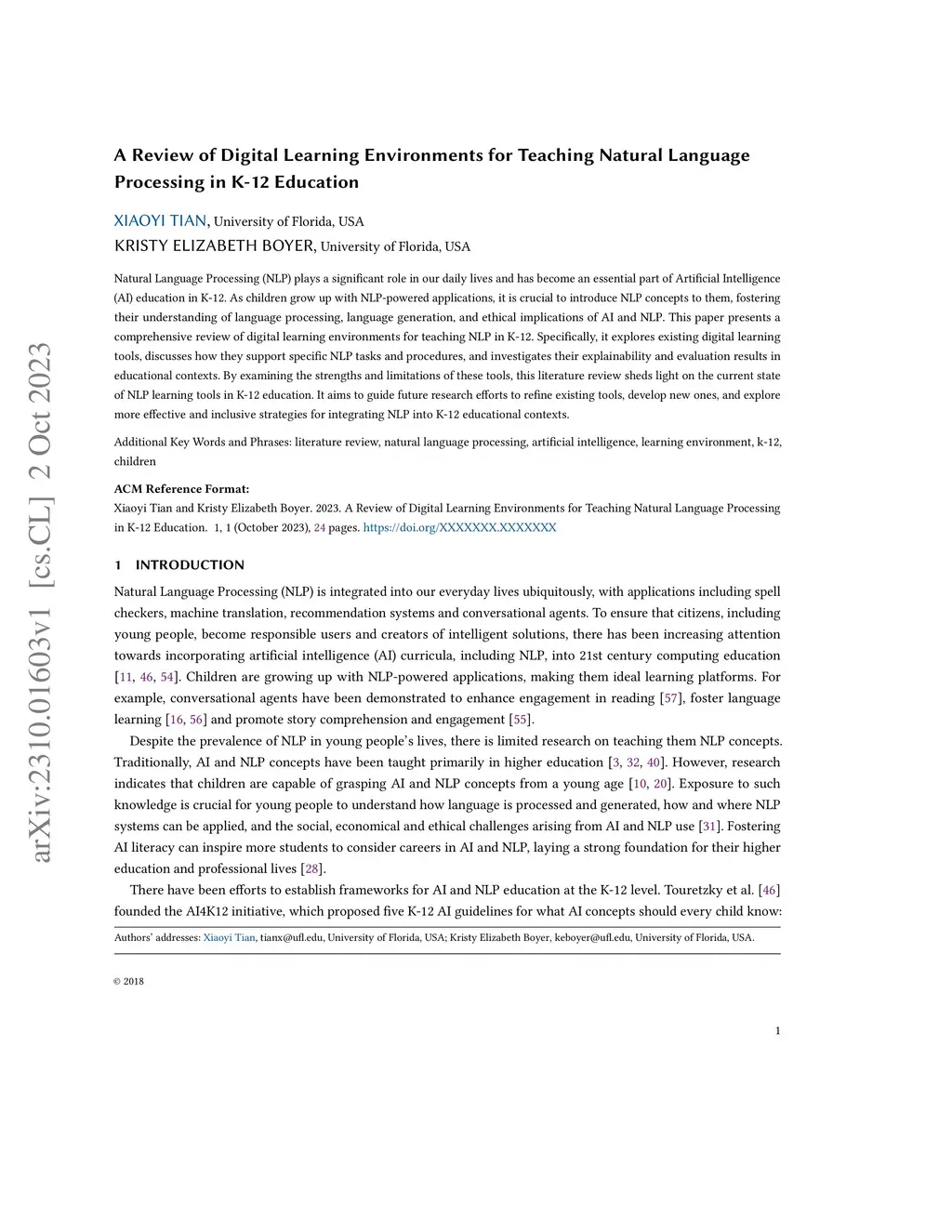 arXiv:2310.01603v1 [cs.CL] 2 Oct 2023

A Review of Digital Learning Environments for Teaching Natural Language Processing in K-12 Education

XIAOYI TIAN, University of Florida, USA
KRISTY ELIZABETH BOYER, University of Florida, USA

Natural Language Processing (NLP) plays a significant role in our daily lives and has become an essential part of Artificial Intelligence (AI) education in K-12. As children grow up with NLP-powered applications, it is crucial to introduce NLP concepts to them, fostering their understanding of language processing, language generation, and ethical implications of AI and NLP. This paper presents a comprehensive review of digital learning environments for teaching NLP in K-12. Specifically, it explores existing digital learning tools, discusses how they support specific NLP tasks and procedures, and investigates their explainability and evaluation results in educational contexts. By examining the strengths and limitations of these tools, this literature review sheds light on the current state of NLP learning tools in K-12 education. It aims to guide future research efforts to refine existing tools, develop new ones, and explore more effective and inclusive strategies for integrating NLP into K-12 educational contexts.

Additional Key Words and Phrases: literature review, natural language processing, artificial intelligence, learning environment, k-12, children

ACM Reference Format:
Xiaoyi Tian and Kristy Elizabeth Boyer. 2023. A Review of Digital Learning Environments for Teaching Natural Language Processing in K-12 Education. 1, 1 (October 2023), 24 pages. https://doi.org/XXXXXXX.XXXXXXX

1 INTRODUCTION

Natural Language Processing (NLP) is integrated into our everyday lives ubiquitously, with applications including spell checkers, machine translation, recommendation systems and conversational agents. To ensure that citizens, including young people, become responsible users and creators of intelligent solutions, there has been increasing attention towards incorporating artificial intelligence (AI) curricula, including NLP, into 21st century computing education [11, 46, 54]. Children are growing up with NLP-powered applications, making them ideal learning platforms. For example, conversational agents have been demonstrated to enhance engagement in reading [57], foster language learning [16, 56] and promote story comprehension and engagement [55].

Despite the prevalence of NLP in young people's lives, there is limited research on teaching them NLP concepts. Traditionally, AI and NLP concepts have been taught primarily in higher education [3, 32, 40]. However, research indicates that children are capable of grasping AI and NLP concepts from a young age [10, 20]. Exposure to such knowledge is crucial for young people to understand how language is processed and generated, how and where NLP systems can be applied, and the social, economical and ethical challenges arising from AI and NLP use [31]. Fostering AI literacy can inspire more students to consider careers in AI and NLP, laying a strong foundation for their higher education and professional lives [28].

There have been efforts to establish frameworks for AI and NLP education at the K-12 level. Touretzky et al. [46] founded the AI4K12 initiative, which proposed five K-12 AI guidelines for what AI concepts should every child know:

Authors' addresses: Xiaoyi Tian, tianx@ufl.edu, University of Florida, USA; Kristy Elizabeth Boyer, keboyer@ufl.edu, University of Florida, USA.

© 2018

1